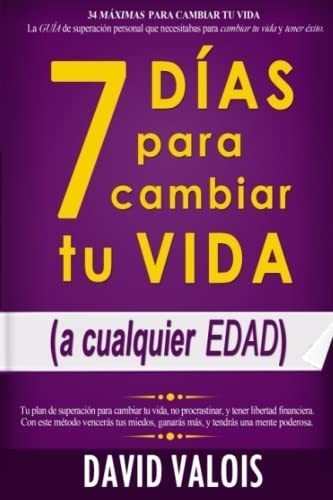 34 MÁXIMAS PARA CAMBIAR TU VIDA
La GUÍA de superación personal que necesitabas para cambiar tu vida y tener éxito.

7 DÍAS para cambiar tu VIDA

(a cualquier EDAD)

Tu plan de superación para cambiar tu vida, no procrastinar, y tener libertad financiera. Con este método vencerás tus miedos, ganarás más, y tendrás una mente poderosa.

DAVID VALOIS